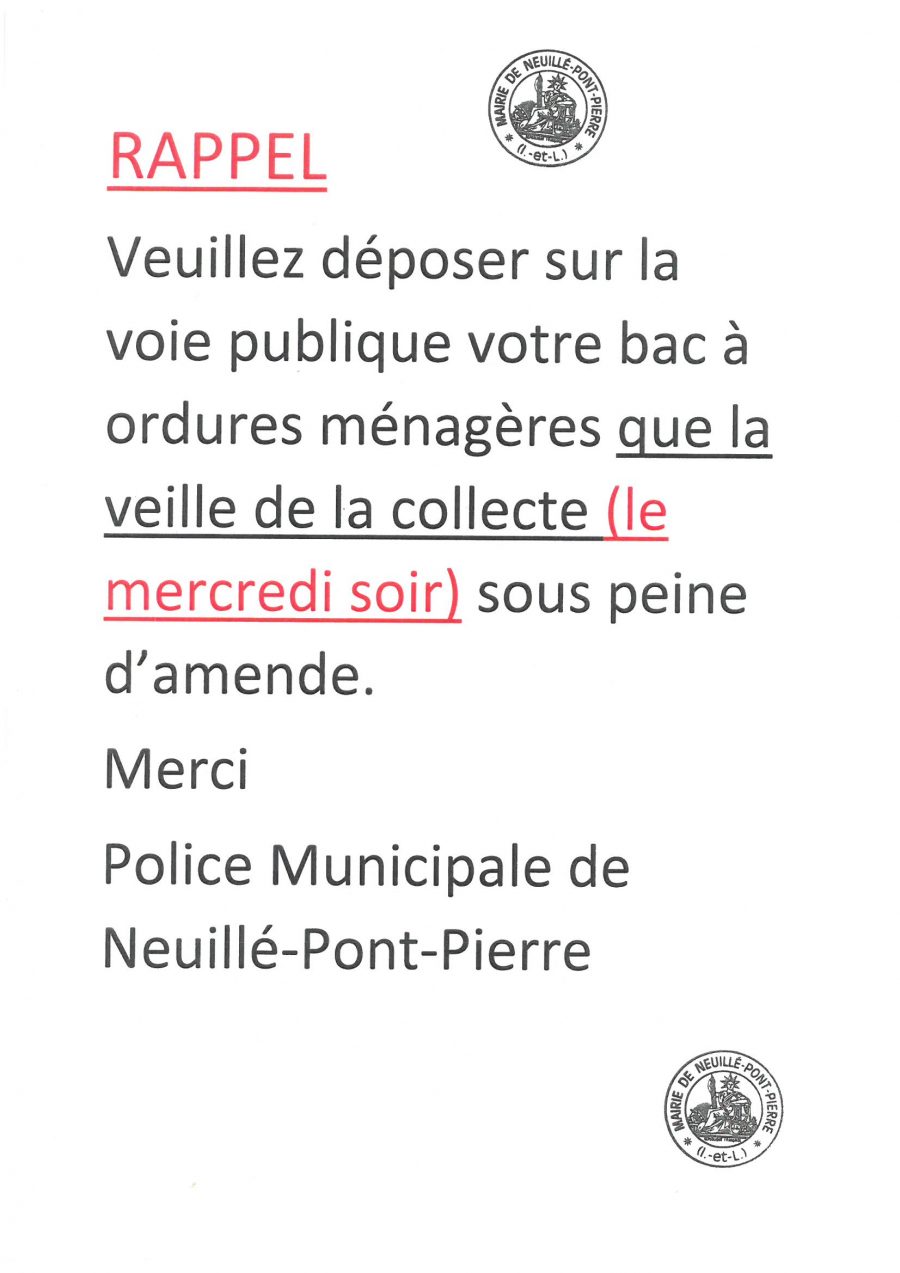 MAIRIE DE NEUILLÉ-PONT-PIERRE (I.-et-L.)

RAPPEL

Veuillez déposer sur la voie publique votre bac à ordures ménagères que la veille de la collecte (le mercredi soir) sous peine d'amende.

Merci

Police Municipale de Neuillé-Pont-Pierre

MAIRIE DE NEUILLÉ-PONT-PIERRE (I.-et-L.)